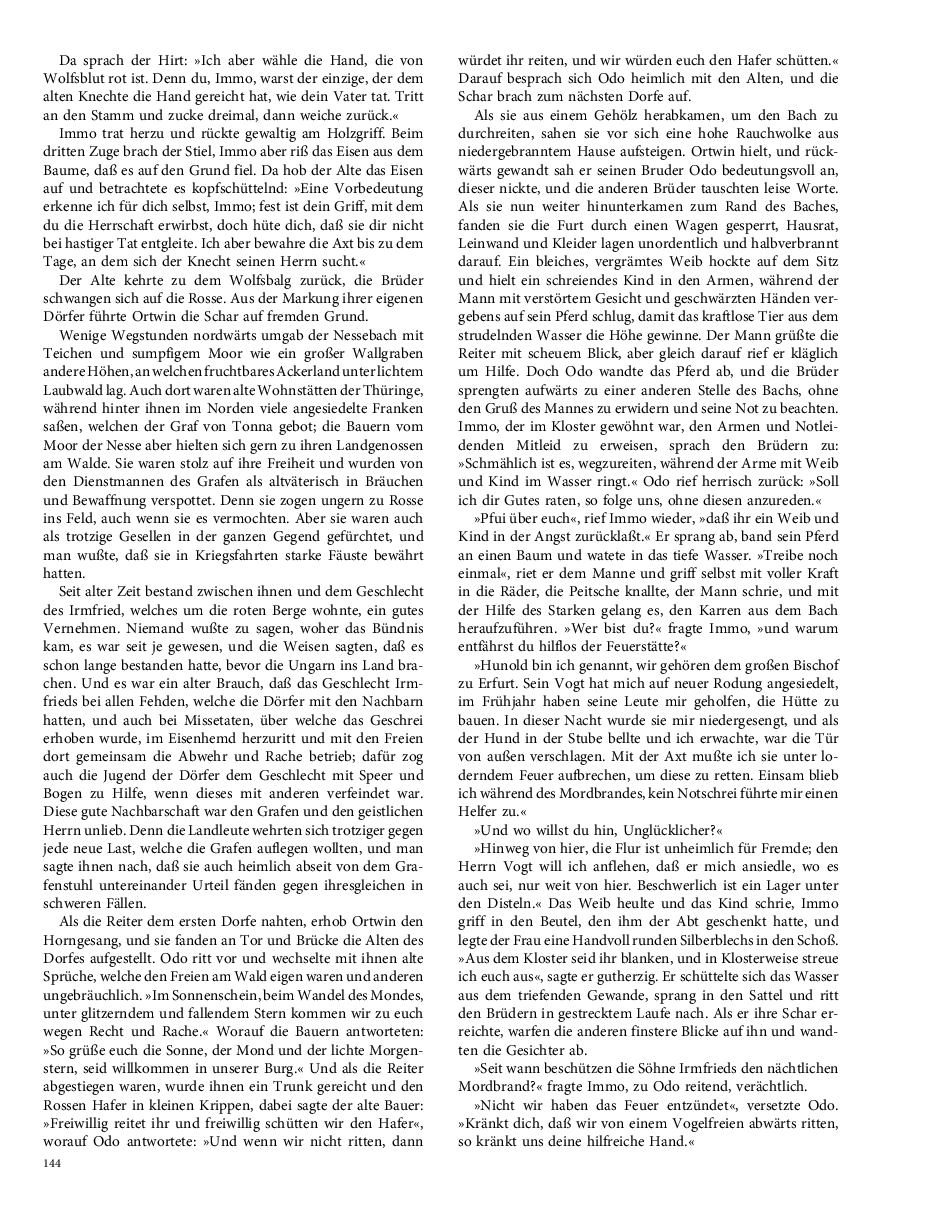 Da sprach der Hirt: »Ich aber wähle die Hand, die von Wolfsblut rot ist. Denn du, Immo, warst der einzige, der dem alten Knechte die Hand gereicht hat, wie dein Vater tat. Tritt an den Stamm und zucke dreimal, dann weiche zurück.«

Immo trat herzu und rückte gewaltig am Holzgriff. Beim dritten Zuge brach der Stiel, Immo aber riß das Eisen aus dem Baume, daß es auf den Grund fiel. Da hob der Alte das Eisen auf und betrachtete es kopfschüttelnd: »Eine Vorbedeutung erkenne ich für dich selbst, Immo; fest ist dein Griff, mit dem du die Herrschaft erwirbst, doch hüte dich, daß sie dir nicht bei hastiger Tat entgleite. Ich aber bewahre die Axt bis zu dem Tage, an dem sich der Knecht seinen Herrn sucht.«

Der Alte kehrte zu dem Wolfsbalg zurück, die Brüder schwangen sich auf die Rosse. Aus der Markung ihrer eigenen Dörfer führte Ortwin die Schar auf fremden Grund.

Wenige Wegstunden nordwärts umgab der Nessebach mit Teichen und sumpfigem Moor wie ein großer Wallgraben andere Höhen, an welchen fruchtbares Ackerland unter lichtem Laubwald lag. Auch dort waren alte Wohnstätten der Thüringe, während hinter ihnen im Norden viele angesiedelte Franken saßen, welchen der Graf von Tonna gebot; die Bauern vom Moor der Nesse aber hielten sich gern zu ihren Landgenossen am Walde. Sie waren stolz auf ihre Freiheit und wurden von den Dienstmannen des Grafen als altväterisch in Bräuchen und Bewaffnung verspottet. Denn sie zogen ungern zu Rosse ins Feld, auch wenn sie es vermochten. Aber sie waren auch als trotzige Gesellen in der ganzen Gegend gefürchtet, und man wußte, daß sie in Kriegsfahrten starke Fäuste bewährt hatten.

Seit alter Zeit bestand zwischen ihnen und dem Geschlecht des Irmfried, welches um die roten Berge wohnte, ein gutes Vernehmen. Niemand wußte zu sagen, woher das Bündnis kam, es war seit je gewesen, und die Weisen sagten, daß es schon lange bestanden hatte, bevor die Ungarn ins Land brachen. Und es war ein alter Brauch, daß das Geschlecht Irmfrieds bei allen Fehden, welche die Dörfer mit den Nachbarn hatten, und auch bei Missetaten, über welche das Geschrei erhoben wurde, im Eisenhemd herzuritt und mit den Freien dort gemeinsam die Abwehr und Rache betrieb; dafür zog auch die Jugend der Dörfer dem Geschlecht mit Speer und Bogen zu Hilfe, wenn dieses mit anderen verfeindet war. Diese gute Nachbarschaft war den Grafen und den geistlichen Herrn unlieb. Denn die Landleute wehrten sich trotziger gegen jede neue Last, welche die Grafen auflegen wollten, und man sagte ihnen nach, daß sie auch heimlich abseit von dem Grafenstuhl untereinander Urteil fänden gegen ihresgleichen in schweren Fällen.

Als die Reiter dem ersten Dorfe nahten, erhob Ortwin den Horngesang, und sie fanden an Tor und Brücke die Alten des Dorfes aufgestellt. Odo ritt vor und wechselte mit ihnen alte Sprüche, welche den Freien am Wald eigen waren und anderen ungebräuchlich. »Im Sonnenschein, beim Wandel des Mondes, unter glitzerndem und fallendem Stern kommen wir zu euch wegen Recht und Rache.« Worauf die Bauern antworteten: »So grüße euch die Sonne, der Mond und der lichte Morgenstern, seid willkommen in unserer Burg.« Und als die Reiter abgestiegen waren, wurde ihnen ein Trunk gereicht und den Rossen Hafer in kleinen Krippen, dabei sagte der alte Bauer: »Freiwillig reitet ihr und freiwillig schütten wir den Hafer«, worauf Odo antwortete: »Und wenn wir nicht ritten, dann würdet ihr reiten, und wir würden euch den Hafer schütten.« Darauf besprach sich Odo heimlich mit den Alten, und die Schar brach zum nächsten Dorfe auf.

Als sie aus einem Gehölz herabkamen, um den Bach zu durchreiten, sahen sie vor sich eine hohe Rauchwolke aus niedergebranntem Hause aufsteigen. Ortwin hielt, und rückwärts gewandt sah er seinen Bruder Odo bedeutungsvoll an, dieser nickte, und die anderen Brüder tauschten leise Worte. Als sie nun weiter hinunterkamen zum Rand des Baches, fanden sie die Furt durch einen Wagen gesperrt, Hausrat, Leinwand und Kleider lagen unordentlich und halbverbrannt darauf. Ein bleiches, vergrämtes Weib hockte auf dem Sitz und hielt ein schreiendes Kind in den Armen, während der Mann mit verstörtem Gesicht und geschwärzten Händen vergebens auf sein Pferd schlug, damit das kraftlose Tier aus dem strudelnden Wasser die Höhe gewinne. Der Mann grüßte die Reiter mit scheuem Blick, aber gleich darauf rief er kläglich um Hilfe. Doch Odo wandte das Pferd ab, und die Brüder sprengten aufwärts zu einer anderen Stelle des Bachs, ohne den Gruß des Mannes zu erwidern und seine Not zu beachten. Immo, der im Kloster gewöhnt war, den Armen und Notleidenden Mitleid zu erweisen, sprach den Brüdern zu: »Schmählich ist es, wegzureiten, während der Arme mit Weib und Kind im Wasser ringt.« Odo rief herrisch zurück: »Soll ich dir Gutes raten, so folge uns, ohne diesen anzureden.«

»Pfui über euch«, rief Immo wieder, »daß ihr ein Weib und Kind in der Angst zurücklaßt.« Er sprang ab, band sein Pferd an einen Baum und watete in das tiefe Wasser. »Treibe noch einmal«, riet er dem Manne und griff selbst mit voller Kraft in die Räder, die Peitsche knallte, der Mann schrie, und mit der Hilfe des Starken gelang es, den Karren aus dem Bach heraufzuführen. »Wer bist du?« fragte Immo, »und warum entfährst du hilflos der Feuerstätte?«

»Hunold bin ich genannt, wir gehören dem großen Bischof zu Erfurt. Sein Vogt hat mich auf neuer Rodung angesiedelt, im Frühjahr haben seine Leute mir geholfen, die Hütte zu bauen. In dieser Nacht wurde sie mir niedergesengt, und als der Hund in der Stube bellte und ich erwachte, war die Tür von außen verschlagen. Mit der Axt mußte ich sie unter loderndem Feuer aufbrechen, um diese zu retten. Einsam blieb ich während des Mordbrandes, kein Notschrei führte mir einen Helfer zu.«

»Und wo willst du hin, Unglücklicher?«

»Hinweg von hier, die Flur ist unheimlich für Fremde; den Herrn Vogt will ich anflehen, daß er mich ansiedle, wo es auch sei, nur weit von hier. Beschwerlich ist ein Lager unter den Disteln.« Das Weib heulte und das Kind schrie, Immo griff in den Beutel, den ihm der Abt geschenkt hatte, und legte der Frau eine Handvoll runden Silberblechs in den Schoß. »Aus dem Kloster seid ihr blanken, und in Klosterweise streue ich euch aus«, sagte er gutherzig. Er schüttelte sich das Wasser aus dem triefenden Gewande, sprang in den Sattel und ritt den Brüdern in gestrecktem Laufe nach. Als er ihre Schar erreichte, warfen die anderen finstere Blicke auf ihn und wandten die Gesichter ab.

»Seit wann beschützen die Söhne Irmfrieds den nächtlichen Mordbrand?« fragte Immo, zu Odo reitend, verächtlich.

»Nicht wir haben das Feuer entzündet«, versetzte Odo. »Kränkt dich, daß wir von einem Vogelfreien abwärts ritten, so kränkt uns deine hilfreiche Hand.«

144